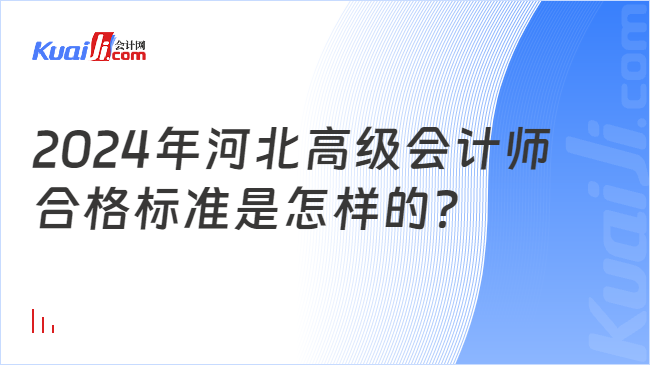 Kuaiji 会计网 .com

2024年河北高级会计师合格标准是怎样的?

Kuaiji.com